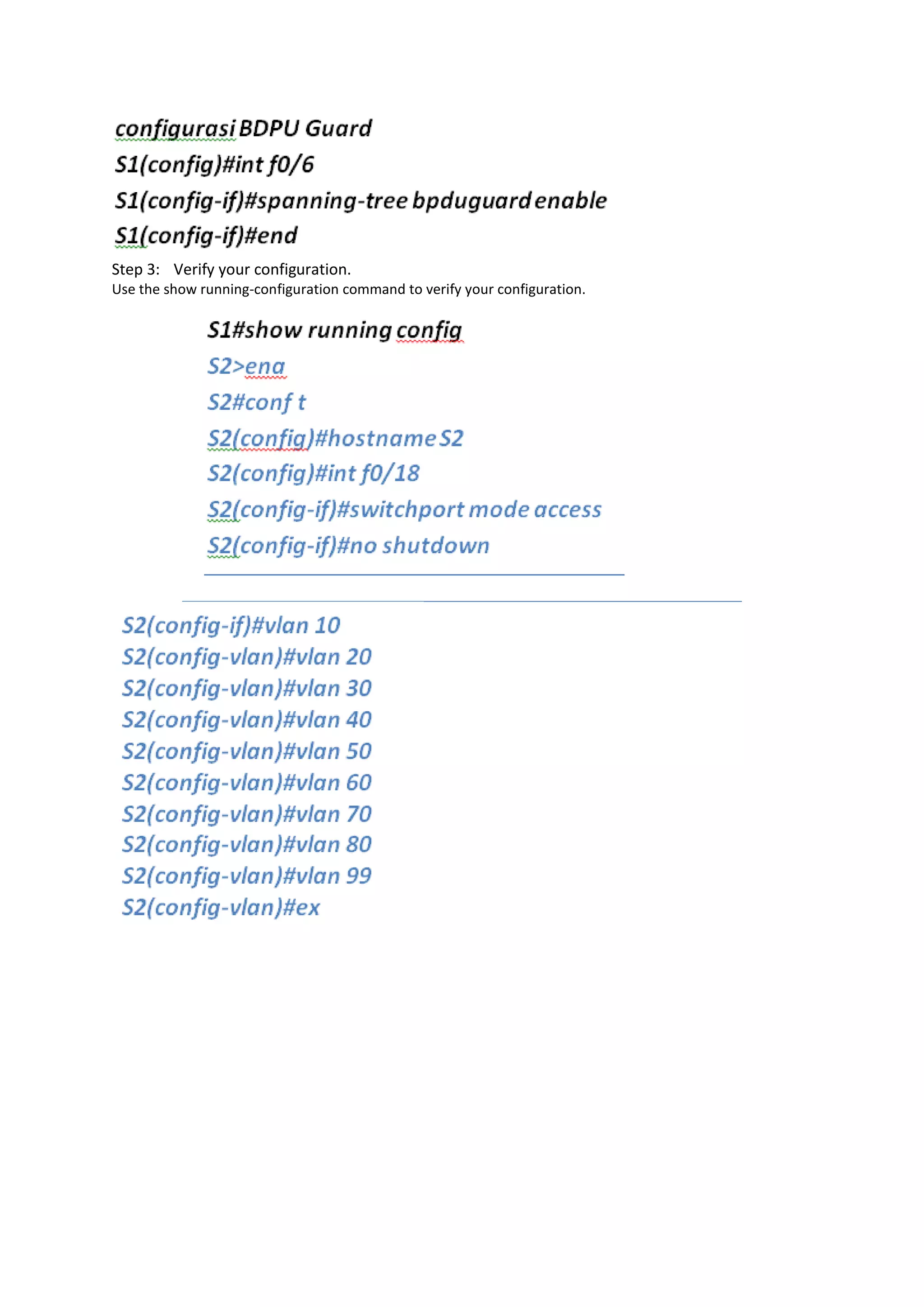 configurasi BDPU Guard
S1(config)#int f0/6
S1(config-if)#spanning-tree bpduguard enable
S1(config-if)#end

Step 3: Verify your configuration.
Use the show running-configuration command to verify your configuration.

S1#show running config
S2>ena
S2#conf t
S2(config)#hostname S2
S2(config)#int f0/18
S2(config-if)#switchport mode access
S2(config-if)#no shutdown

S2(config-if)#vlan 10
S2(config-vlan)#vlan 20
S2(config-vlan)#vlan 30
S2(config-vlan)#vlan 40
S2(config-vlan)#vlan 50
S2(config-vlan)#vlan 60
S2(config-vlan)#vlan 70
S2(config-vlan)#vlan 80
S2(config-vlan)#vlan 99
S2(config-vlan)#ex